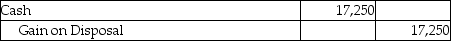 | Cash | 17,250 | |
|---|---|---|
| Gain on Disposal | | 17,250 |